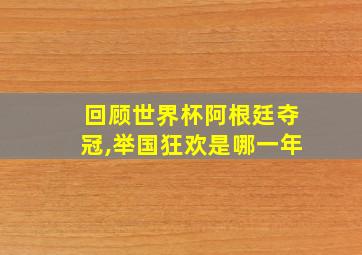 回顾世界杯阿根廷夺冠,举国狂欢是哪一年